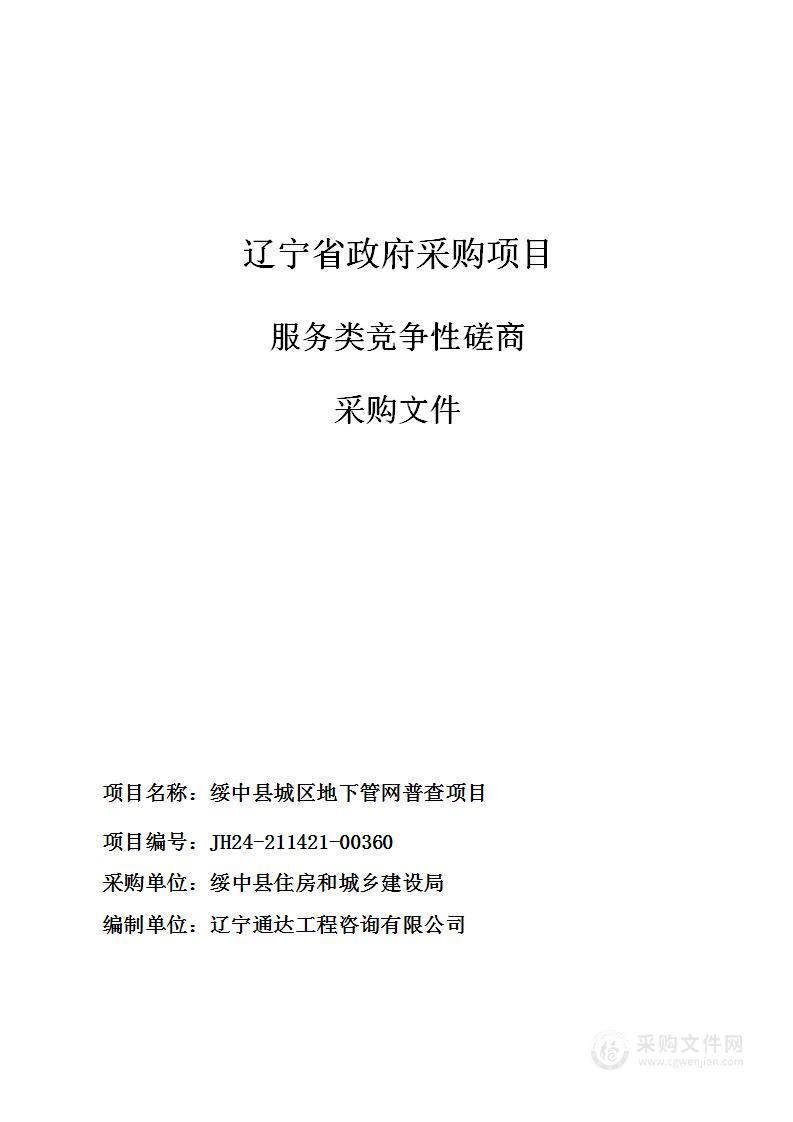 辽宁省政府采购项目

服务类竞争性磋商

采购文件

项目名称：绥中县城区地下管网普查项目

项目编号：JH24-211421-00360

采购单位：绥中县住房和城乡建设局

编制单位：辽宁通达工程咨询有限公司

采购文件网
www.cgwenjian.com